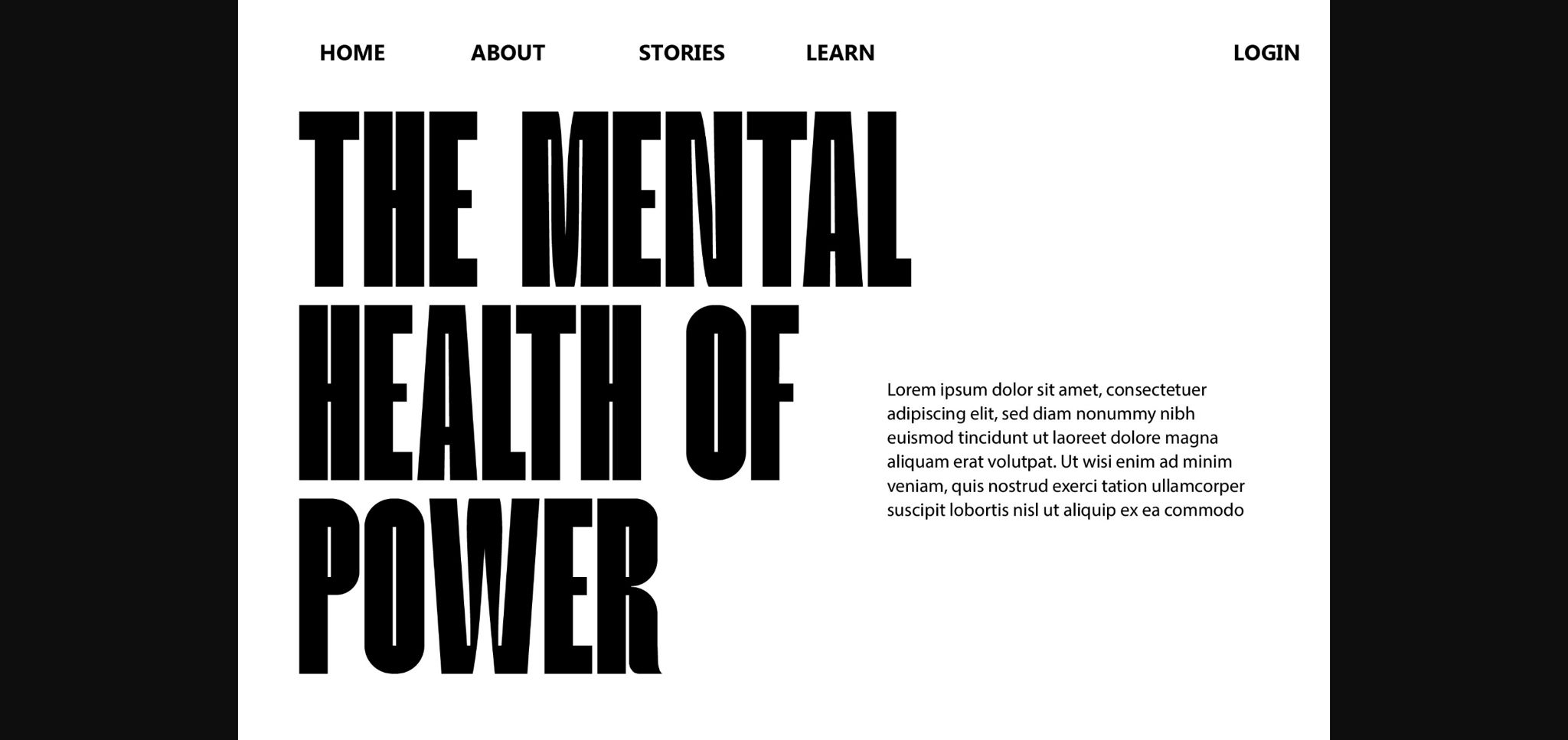 HOME ABOUT STORIES LEARN LOGIN

THE MENTAL HEALTH OF POWER

Lorem ipsum dolor sit amet, consectetuer adipiscing elit, sed diam nonummy nibh euismod tincidunt ut laoreet dolore magna aliquam erat volutpat. Ut wisi enim ad minim veniam, quis nostrud exerci tation ullamcorper suscipit lobortis nisl ut aliquip ex ea commodo